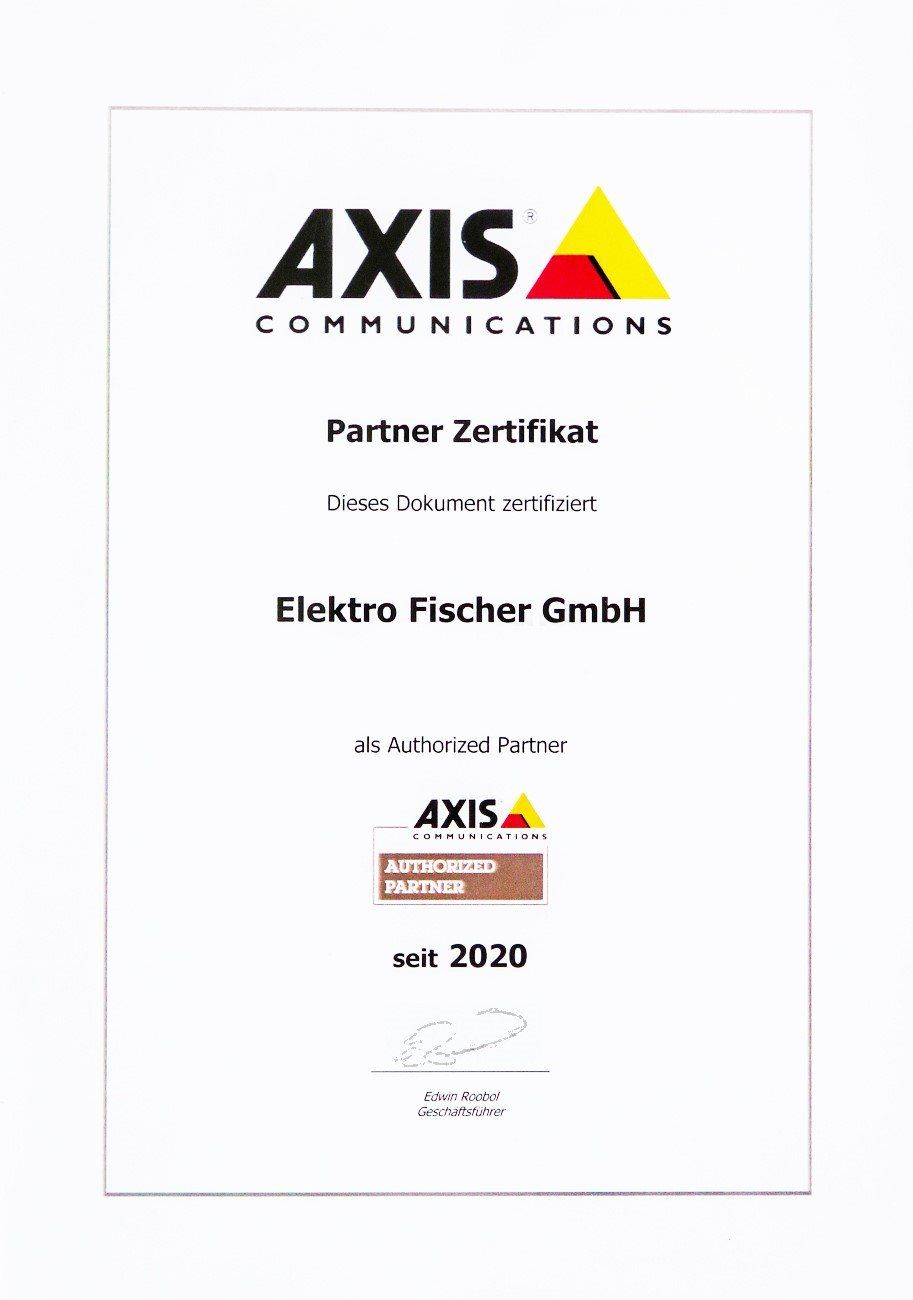 AXIS®
COMMUNICATIONS

Partner Zertifikat

Dieses Dokument zertifiziert

Elektro Fischer GmbH

als Authorized Partner

AXIS
COMMUNICATIONS
AUTHORIZED
PARTNER

seit 2020

Edwin Roobol
Geschäftsführer